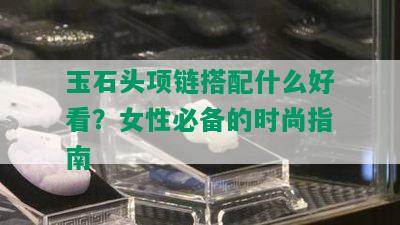 玉石头项链搭配什么好看？女性必备的时尚指南